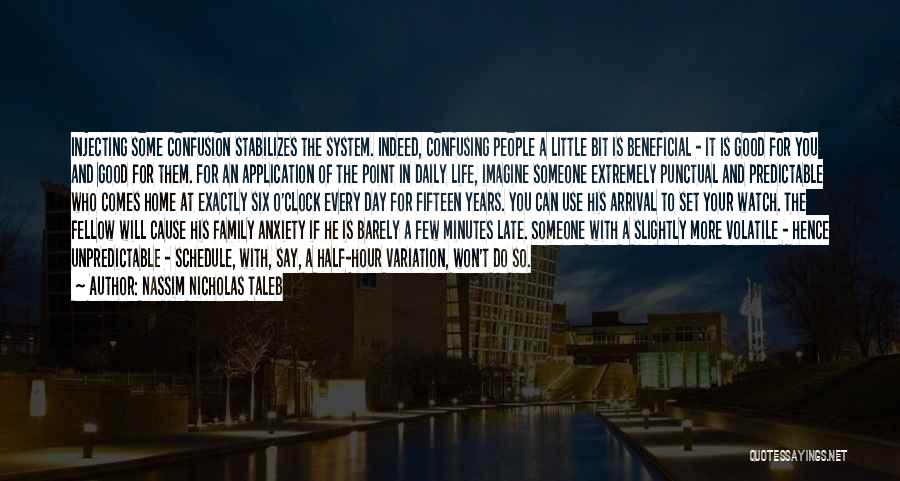 INJECTING SOME CONFUSION STABILIZES THE SYSTEM. INDEED, CONFUSING PEOPLE A LITTLE BIT IS BENEFICIAL - IT IS GOOD FOR YOU AND GOOD FOR THEM. FOR AN APPLICATION OF THE POINT IN DAILY LIFE, IMAGINE SOMEONE EXTREMELY PUNCTUAL AND PREDICTABLE WHO COMES HOME AT EXACTLY SIX O'CLOCK EVERY DAY FOR FIFTEEN YEARS. YOU CAN USE HIS ARRIVAL TO SET YOUR WATCH. THE FELLOW WILL CAUSE HIS FAMILY ANXIETY IF HE IS BARELY A FEW MINUTES LATE. SOMEONE WITH A SLIGHTLY MORE VOLATILE - HENCE UNPREDICTABLE - SCHEDULE, WITH, SAY, A HALF-HOUR VARIATION, WON'T DO SO.

~ AUTHOR: NASSIM NICHOLAS TALEB

QUOTESSAYINGS.NET